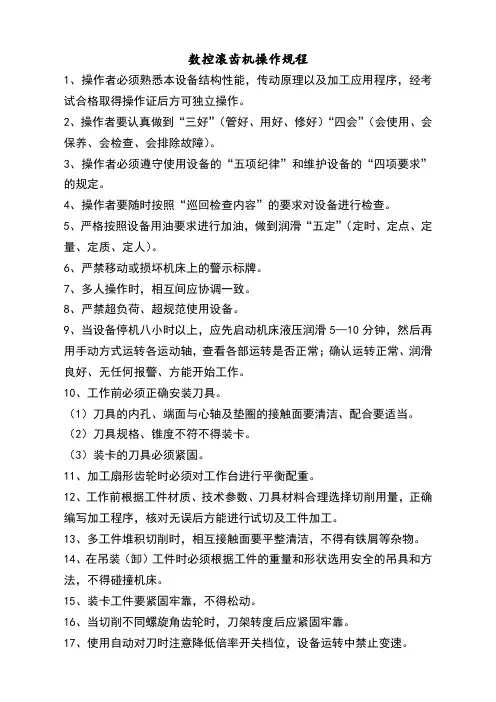 数控滚齿机操作规程

1、操作者必须熟悉本设备结构性能，传动原理以及加工应用程序，经考试合格取得操作证后方可独立操作。

2、操作者要认真做到“三好”（管好、用好、修好）“四会”（会使用、会保养、会检查、会排除故障）。

3、操作者必须遵守使用设备的“五项纪律”和维护设备的“四项要求”的规定。

4、操作者要随时按照“巡回检查内容”的要求对设备进行检查。

5、严格按照设备用油要求进行加油，做到润滑“五定”（定时、定点、定量、定质、定人）。

6、严禁移动或损坏机床上的警示标牌。

7、多人操作时，相互间应协调一致。

8、严禁超负荷、超规范使用设备。

9、当设备停机八小时以上，应先启动机床液压润滑 5—10 分钟，然后再用手动方式运转各运动轴，查看各部运转是否正常；确认运转正常、润滑良好、无任何报警、方能开始工作。

10、工作前必须正确安装刀具。

（1）刀具的内孔、端面与心轴及垫圈的接触面要清洁、配合要适当。

（2）刀具规格、锥度不符不得装卡。

（3）装卡的刀具必须紧固。

11、加工扇形齿轮时必须对工作台进行平衡配重。

12、工作前根据工件材质、技术参数、刀具材料合理选择切削用量，正确编写加工程序，核对无误后方能进行试切及工件加工。

13、多工件堆积切削时，相互接触面要平整清洁，不得有铁屑等杂物。

14、在吊装（卸）工件时必须根据工件的重量和形状选用安全的吊具和方法，不得碰撞机床。

15、装卡工件要紧固牢靠，不得松动。

16、当切削不同螺旋角齿轮时，刀架转度后应紧固牢靠。

17、使用自动对刀时注意降低倍率开关档位，设备运转中禁止变速。